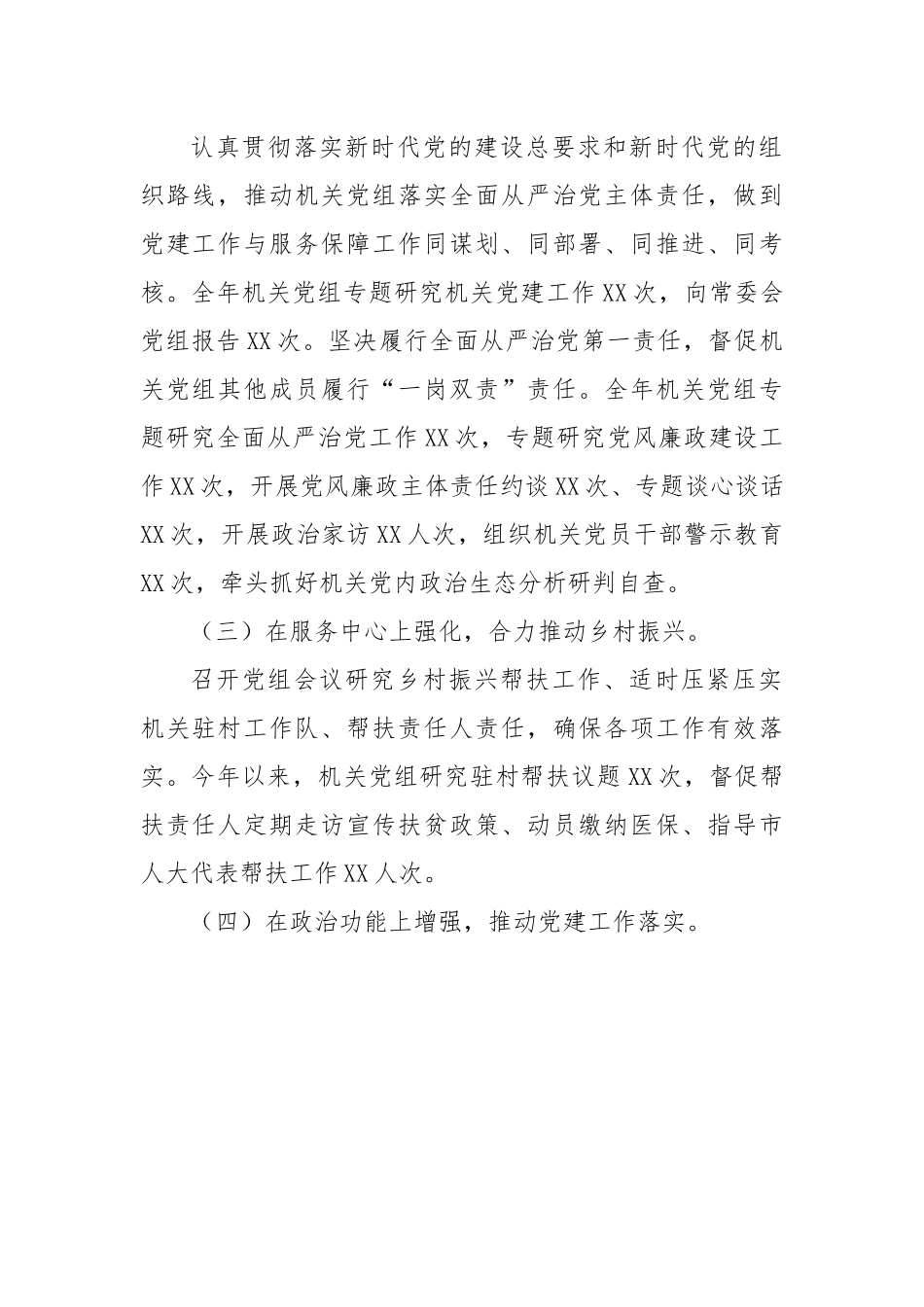 认真贯彻落实新时代党的建设总要求和新时代党的组织路线，推动机关党组落实全面从严治党主体责任，做到党建工作与服务保障工作同谋划、同部署、同推进、同考核。全年机关党组专题研究机关党建工作XX次，向常委会党组报告XX次。坚决履行全面从严治党第一责任，督促机关党组其他成员履行“一岗双责”责任。全年机关党组专题研究全面从严治党工作XX次，专题研究党风廉政建设工作XX次，开展党风廉政主体责任约谈XX次、专题谈心谈话XX次，开展政治家访XX人次，组织机关党员干部警示教育XX次，牵头抓好机关党内政治生态分析研判自查。

（三）在服务中心上强化，合力推动乡村振兴。

召开党组会议研究乡村振兴帮扶工作、适时压紧压实机关驻村工作队、帮扶责任人责任，确保各项工作有效落实。今年以来，机关党组研究驻村帮扶议题XX次，督促帮扶责任人定期走访宣传扶贫政策、动员缴纳医保、指导市人大代表帮扶工作XX人次。

（四）在政治功能上增强，推动党建工作落实。